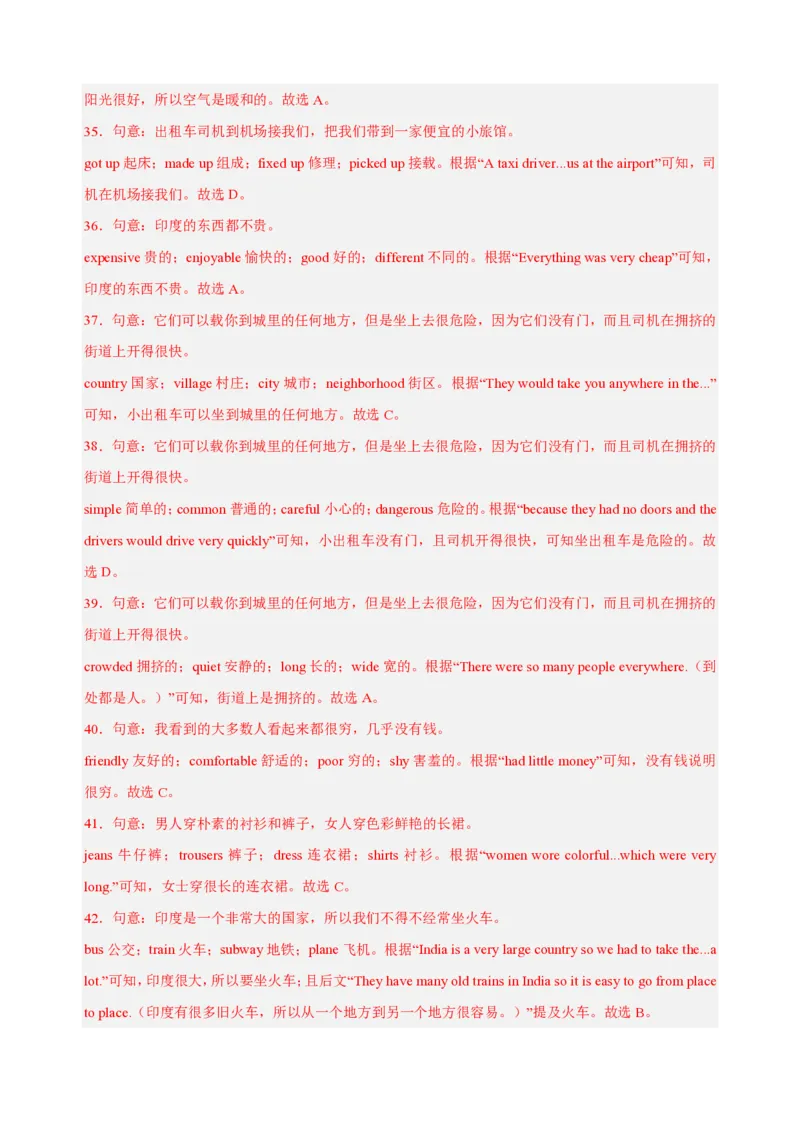 阳光很好，所以空气是暖和的。故选 A。

35．句意：出租车司机到机场接我们，把我们带到一家便宜的小旅馆。

got up 起床；made up 组成；fixed up 修理；picked up 接载。根据“A taxi driver...us at the airport”可知，司机在机场接我们。故选 D。

36．句意：印度的东西都不贵。

expensive 贵的；enjoyable 愉快的；good 好的；different 不同的。根据“Everything was very cheap”可知，印度的东西不贵。故选 A。

37．句意：它们可以载你到城里的任何地方，但是坐上去很危险，因为它们没有门，而且司机在拥挤的街道上开得很快。

country 国家；village 村庄；city 城市；neighborhood 街区。根据“They would take you anywhere in the...”可知，小出租车可以坐到城里的任何地方。故选 C。

38．句意：它们可以载你到城里的任何地方，但是坐上去很危险，因为它们没有门，而且司机在拥挤的街道上开得很快。

simple 简单的；common 普通的；careful 小心的；dangerous 危险的。根据“because they had no doors and the drivers would drive very quickly”可知，小出租车没有门，且司机开得很快，可知坐出租车是危险的。故选 D。

39．句意：它们可以载你到城里的任何地方，但是坐上去很危险，因为它们没有门，而且司机在拥挤的街道上开得很快。

crowded 拥挤的；quiet 安静的；long 长的；wide 宽的。根据“There were so many people everywhere.（到处都是人。）”可知，街道上是拥挤的。故选 A。

40．句意：我看到的大多数人看起来都很穷，几乎没有钱。

friendly 友好的；comfortable 舒适的；poor 穷的；shy 害羞的。根据“had little money”可知，没有钱说明很穷。故选 C。

41．句意：男人穿朴素的衬衫和裤子，女人穿色彩鲜艳的长裙。

jeans 牛仔裤；trousers 裤子；dress 连衣裙；shirts 衬衫。根据“women wore colorful...which were very long.”可知，女士穿很长的连衣裙。故选 C。

42．句意：印度是一个非常大的国家，所以我们不得不经常坐火车。

bus 公交；train 火车；subway 地铁；plane 飞机。根据“India is a very large country so we had to take the...a lot.”可知，印度很大，所以要坐火车；且后文“They have many old trains in India so it is easy to go from place to place.（印度有很多旧火车，所以从一个地方到另一个地方很容易。）”提及火车。故选 B。